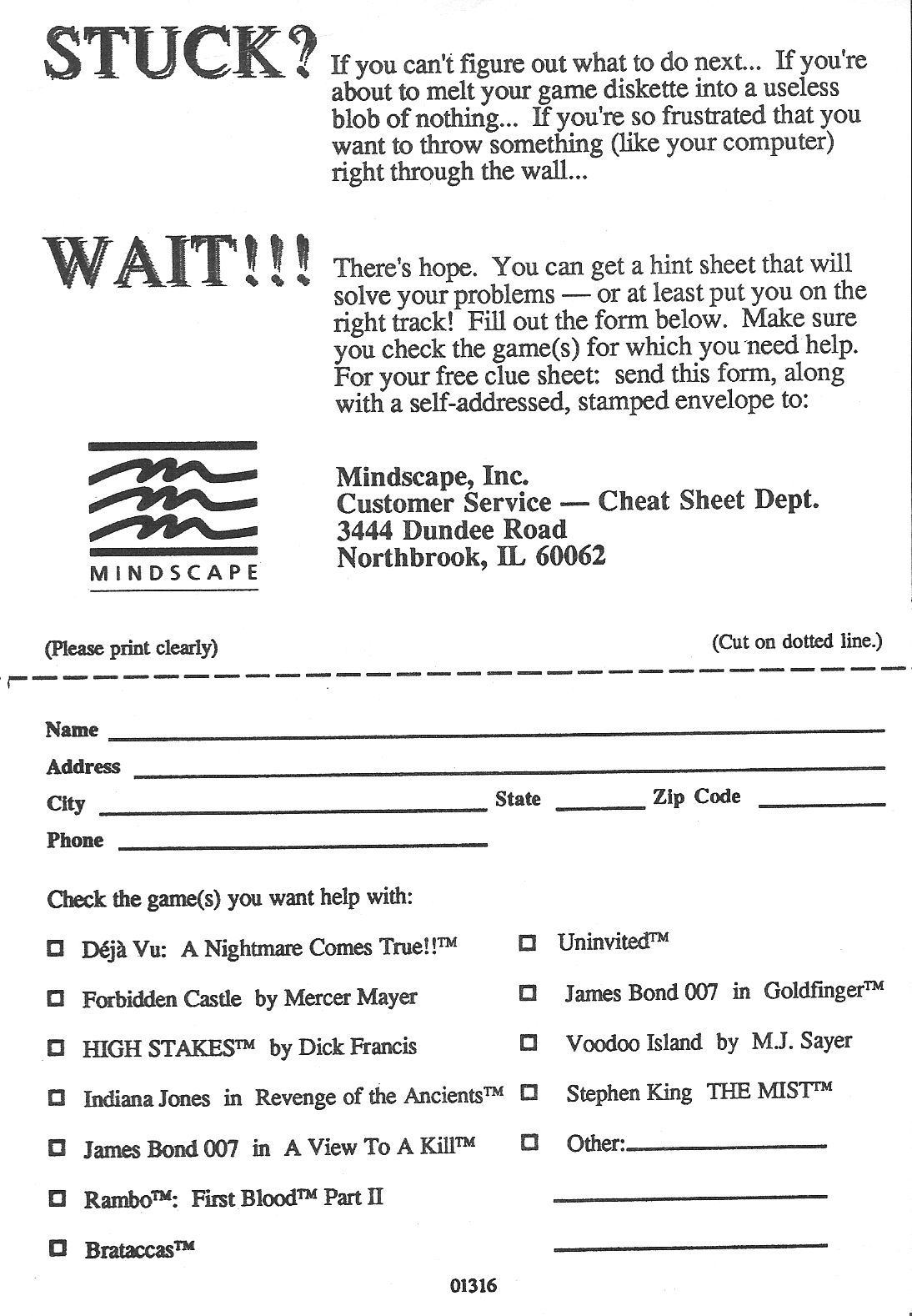 STUCK? If you can't figure out what to do next... If you're about to melt your game diskette into a useless blob of nothing... If you're so frustrated that you want to throw something (like your computer) right through the wall...

WAIT!!! There's hope. You can get a hint sheet that will solve your problems — or at least put you on the right track! Fill out the form below. Make sure you check the game(s) for which you need help. For your free clue sheet: send this form, along with a self-addressed, stamped envelope to:

MINDSCAPE

Mindscape, Inc.
Customer Service — Cheat Sheet Dept.
3444 Dundee Road
Northbrook, IL 60062

(Please print clearly)

(Cut on dotted line.)

Name

Address

City State Zip Code

Phone

Check the game(s) you want help with:

☐ Déjà Vu: A Nightmare Comes True!!™

☐ Forbidden Castle by Mercer Mayer

☐ HIGH STAKES™ by Dick Francis

☐ Indiana Jones in Revenge of the Ancients™

☐ James Bond 007 in A View To A Kill™

☐ Rambo™: First Blood™ Part II

☐ Brataccas™

☐ Uninvited™

☐ James Bond 007 in Goldfinger™

☐ Voodoo Island by M.J. Sayer

☐ Stephen King THE MIST™

☐ Other:

01316